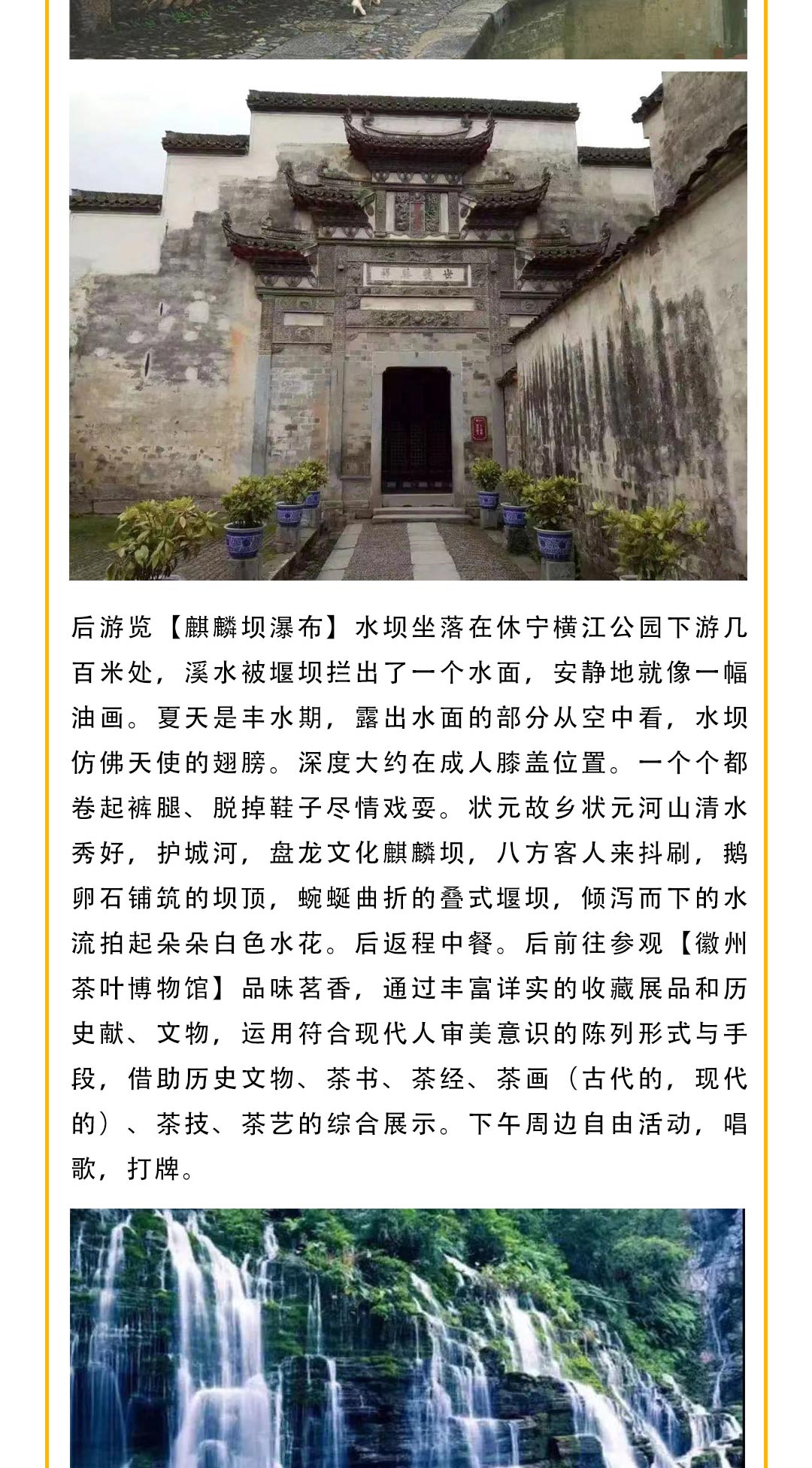 后游览【麒麟坝瀑布】水坝坐落在休宁横江公园下游几百米处，溪水被堰坝拦出了一个水面，安静地就像一幅油画。夏天是丰水期，露出水面的部分从空中看，水坝仿佛天使的翅膀。深度大约在成人膝盖位置。一个个都卷起裤腿、脱掉鞋子尽情戏耍。状元故乡状元河山清水秀好，护城河，盘龙文化麒麟坝，八方客人来抖刷，鹅卵石铺筑的坝顶，蜿蜒曲折的叠式堰坝，倾泻而下的水流拍起朵朵白色水花。后返程中餐。后前往参观【徽州茶叶博物馆】品味茗香，通过丰富详实的收藏展品和历史献、文物，运用符合现代人审美意识的陈列形式与手段，借助历史文物、茶书、茶经、茶画（古代的，现代的）、茶技、茶艺的综合展示。下午周边自由活动，唱歌，打牌。